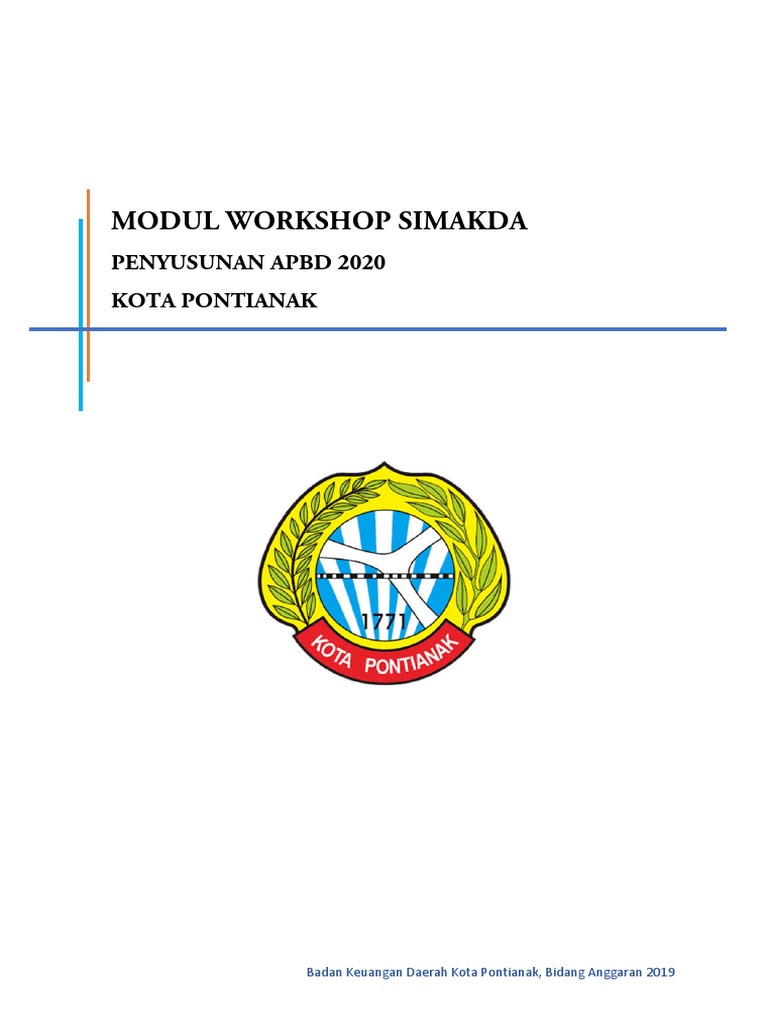 MODUL WORKSHOP SIMAKDA

PENYUSUNAN APBD 2020

KOTA PONTIANAK

1771

KOTA PONTIANAK

Badan Keuangan Daerah Kota Pontianak, Bidang Anggaran 2019